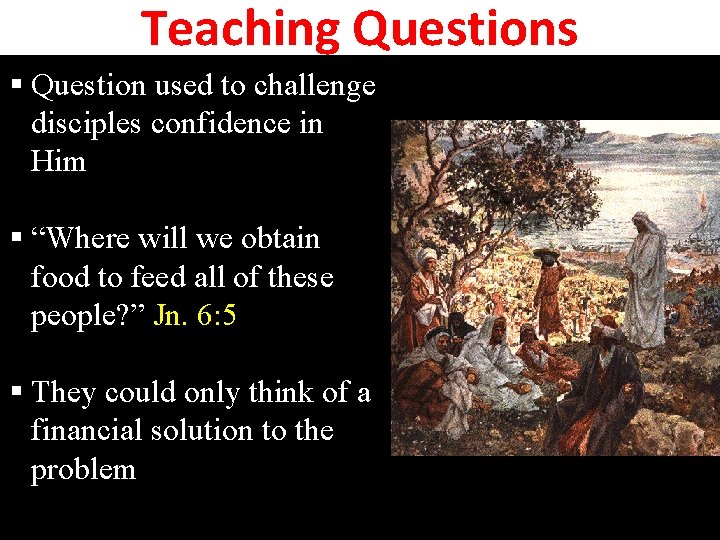 Teaching Questions

▪ Question used to challenge disciples confidence in Him

▪ “Where will we obtain food to feed all of these people?” Jn. 6:5

▪ They could only think of a financial solution to the problem